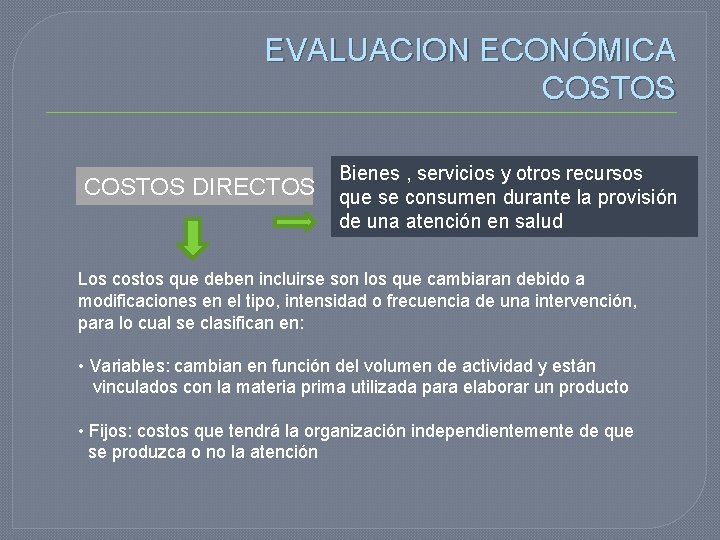 EVALUACION ECONÓMICA
COSTOS

COSTOS DIRECTOS

Bienes , servicios y otros recursos que se consumen durante la provisión de una atención en salud

Los costos que deben incluirse son los que cambiaran debido a modificaciones en el tipo, intensidad o frecuencia de una intervención, para lo cual se clasifican en:

• Variables: cambian en función del volumen de actividad y están vinculados con la materia prima utilizada para elaborar un producto

• Fijos: costos que tendrá la organización independientemente de que se produzca o no la atención